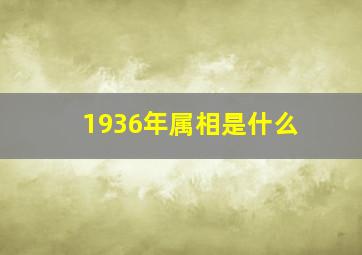 1936年属相是什么